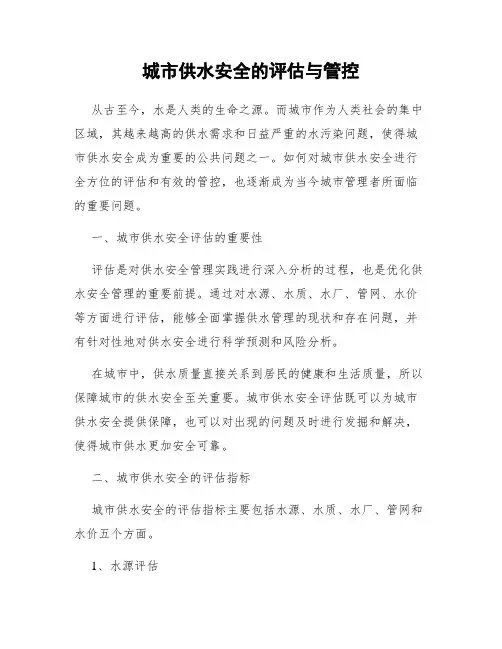 城市供水安全的评估与管控

从古至今，水是人类的生命之源。而城市作为人类社会的集中区域，其越来越高的供水需求和日益严重的水污染问题，使得城市供水安全成为重要的公共问题之一。如何对城市供水安全进行全方位的评估和有效的管控，也逐渐成为当今城市管理者所面临的重要问题。

一、城市供水安全评估的重要性

评估是对供水安全管理实践进行深入分析的过程，也是优化供水安全管理的重要前提。通过对水源、水质、水厂、管网、水价等方面进行评估，能够全面掌握供水管理的现状和存在问题，并有针对性地对供水安全进行科学预测和风险分析。

在城市中，供水质量直接关系到居民的健康和生活质量，所以保障城市的供水安全至关重要。城市供水安全评估既可以为城市供水安全提供保障，也可以对出现的问题及时进行发掘和解决，使得城市供水更加安全可靠。

二、城市供水安全的评估指标

城市供水安全的评估指标主要包括水源、水质、水厂、管网和水价五个方面。

1、水源评估